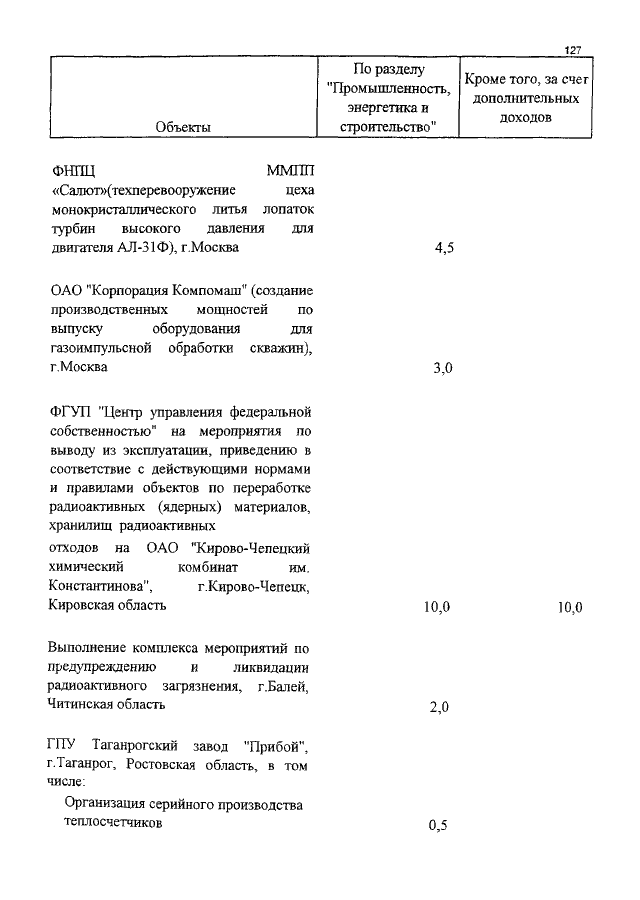 127

| Объекты | По разделу "Промышленность, энергетика и строительство" | Кроме того, за счет дополнительных доходов |
|---|---|---|
| ФНПЦ ММПП «Салют»(техперевооружение цеха монокристаллического литья лопаток турбин высокого давления для двигателя АЛ-31Ф), г.Москва | 4,5 | |
| ОАО "Корпорация Компомаш" (создание производственных мощностей по выпуску оборудования для газоимпульсной обработки скважин), г.Москва | 3,0 | |
| ФГУП "Центр управления федеральной собственностью" на мероприятия по выводу из эксплуатации, приведению в соответствие с действующими нормами и правилами объектов по переработке радиоактивных (ядерных) материалов, хранилищ радиоактивных отходов на ОАО "Кирово-Чепецкий химический комбинат им. Константинова", г.Кирово-Чепецк, Кировская область | 10,0 | 10,0 |
| Выполнение комплекса мероприятий по предупреждению и ликвидации радиоактивного загрязнения, г.Балей, Читинская область | 2,0 | |
| ГПУ Таганрогский завод "Прибой", г.Таганрог, Ростовская область, в том числе: | | |
| Организация серийного производства теплосчетчиков | 0,5 | |